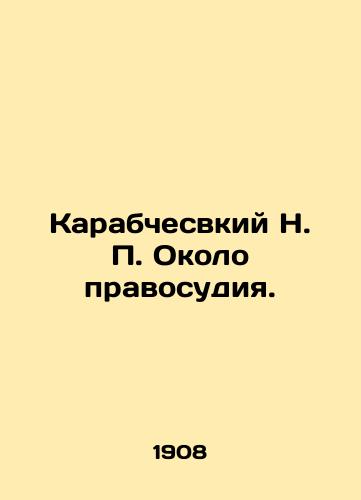 Карабчесвкий Н. П. Около правосудия.

1908